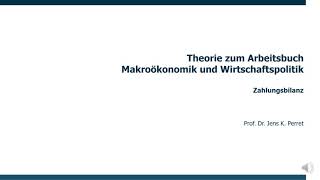 Theorie zum Arbeitsbuch
Makroökonomik und Wirtschaftspolitik

Zahlungsbilanz

Prof. Dr. Jens K. Perret